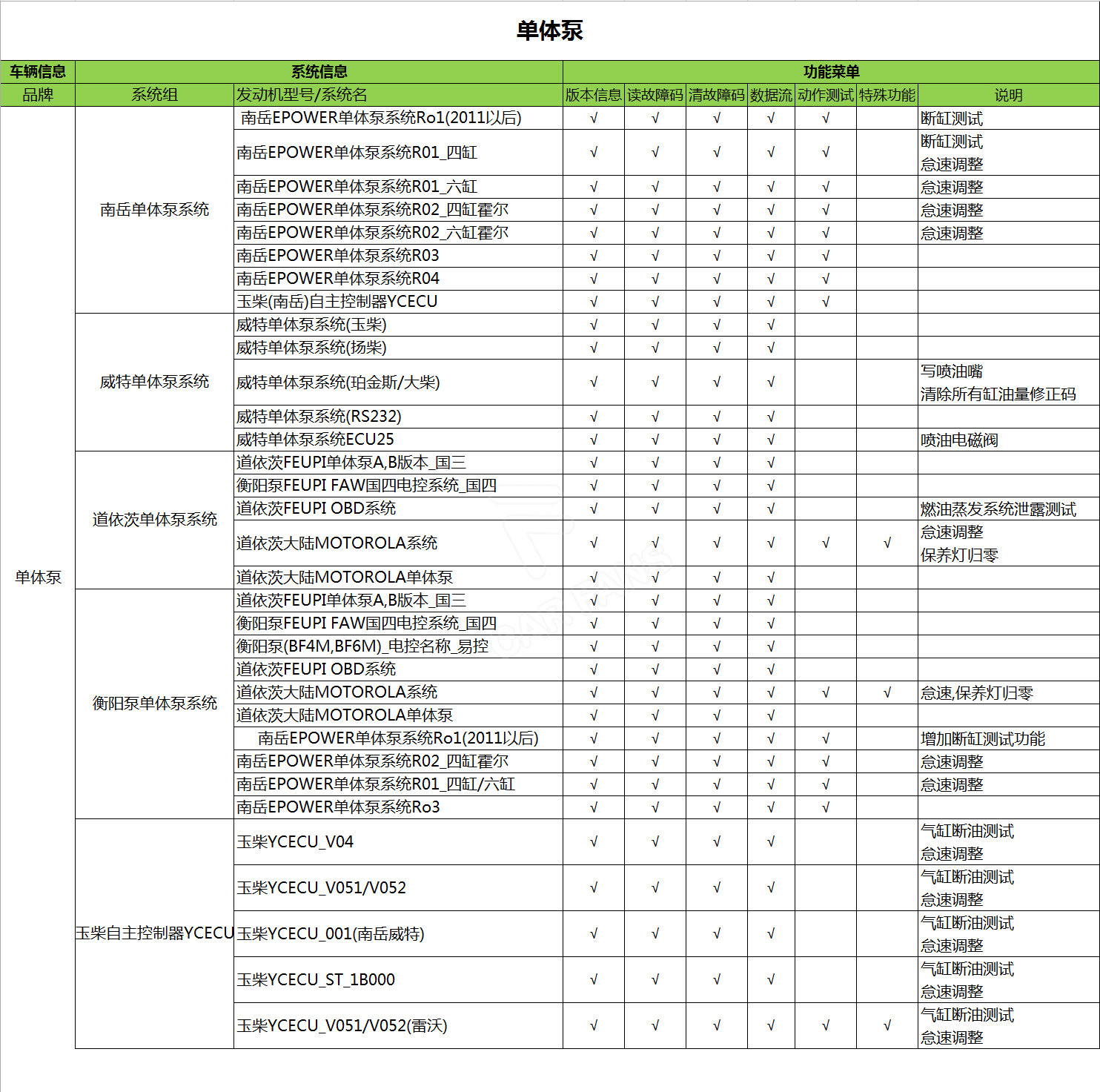 单体泵

| 车辆信息 | 系统信息 | | 功能菜单 | | | | | | |
|---|---|---|---|---|---|---|---|---|---|
| 品牌 | 系统组 | 发动机型号/系统名 | 版本信息 | 读故障码 | 清故障码 | 数据流 | 动作测试 | 特殊功能 | 说明 |
| 单体泵 | 南岳单体泵系统 | 南岳EPOWER单体泵系统Ro1(2011以后) | √ | √ | √ | √ | √ | | 断缸测试 |
| | | 南岳EPOWER单体泵系统R01_四缸 | √ | √ | √ | √ | √ | | 断缸测试 怠速调整 |
| | | 南岳EPOWER单体泵系统R01_六缸 | √ | √ | √ | √ | √ | | 怠速调整 |
| | | 南岳EPOWER单体泵系统R02_四缸霍尔 | √ | √ | √ | √ | √ | | 怠速调整 |
| | | 南岳EPOWER单体泵系统R02_六缸霍尔 | √ | √ | √ | √ | √ | | 怠速调整 |
| | | 南岳EPOWER单体泵系统R03 | √ | √ | √ | √ | √ | | |
| | | 南岳EPOWER单体泵系统R04 | √ | √ | √ | √ | √ | | |
| | | 玉柴(南岳)自主控制器YCECU | √ | √ | √ | √ | √ | | |
| | 威特单体泵系统 | 威特单体泵系统(玉柴) | √ | √ | √ | √ | | | |
| | | 威特单体泵系统(扬柴) | √ | √ | √ | √ | | | |
| | | 威特单体泵系统(珀金斯/大柴) | √ | √ | √ | √ | | | 写喷油嘴 清除所有缸油量修正码 |
| | | 威特单体泵系统(RS232) | √ | √ | √ | √ | | | |
| | | 威特单体泵系统ECU25 | √ | √ | √ | √ | | | 喷油电磁阀 |
| | 道依茨单体泵系统 | 道依茨FEUPI单体泵A,B版本_国三 | √ | √ | √ | √ | | | |
| | | 衡阳泵FEUPI FAW国四电控系统_国四 | √ | √ | √ | √ | | | |
| | | 道依茨FEUPI OBD系统 | √ | √ | √ | √ | | | 燃油蒸发系统泄露测试 |
| | | 道依茨大陆MOTOROLA系统 | √ | √ | √ | √ | √ | √ | 怠速调整 保养灯归零 |
| | | 道依茨大陆MOTOROLA单体泵 | √ | √ | √ | √ | | | |
| | 衡阳泵单体泵系统 | 道依茨FEUPI单体泵A,B版本_国三 | √ | √ | √ | √ | | | |
| | | 衡阳泵FEUPI FAW国四电控系统_国四 | √ | √ | √ | √ | | | |
| | | 衡阳泵(BF4M,BF6M)_电控名称_易控 | √ | √ | √ | √ | | | |
| | | 道依茨FEUPI OBD系统 | √ | √ | √ | √ | | | |
| | | 道依茨大陆MOTOROLA系统 | √ | √ | √ | √ | √ | √ | 怠速,保养灯归零 |
| | | 道依茨大陆MOTOROLA单体泵 | √ | √ | √ | √ | | | |
| | | 南岳EPOWER单体泵系统Ro1(2011以后) | √ | √ | √ | √ | √ | | 增加断缸测试功能 |
| | | 南岳EPOWER单体泵系统R02_四缸霍尔 | √ | √ | √ | √ | √ | | 怠速调整 |
| | | 南岳EPOWER单体泵系统R01_四缸/六缸 | √ | √ | √ | √ | √ | | 怠速调整 |
| | | 南岳EPOWER单体泵系统Ro3 | √ | √ | √ | √ | √ | | |
| | 玉柴自主控制器YCECU | 玉柴YCECU_V04 | √ | √ | √ | √ | | | 气缸断油测试 怠速调整 |
| | | 玉柴YCECU_V051/V052 | √ | √ | √ | √ | | | 气缸断油测试 怠速调整 |
| | | 玉柴YCECU_001(南岳威特) | √ | √ | √ | √ | | | 气缸断油测试 怠速调整 |
| | | 玉柴YCECU_ST_1B000 | √ | √ | √ | √ | | | 气缸断油测试 怠速调整 |
| | | 玉柴YCECU_V051/V052(雷沃) | √ | √ | √ | √ | √ | √ | 气缸断油测试 怠速调整 |